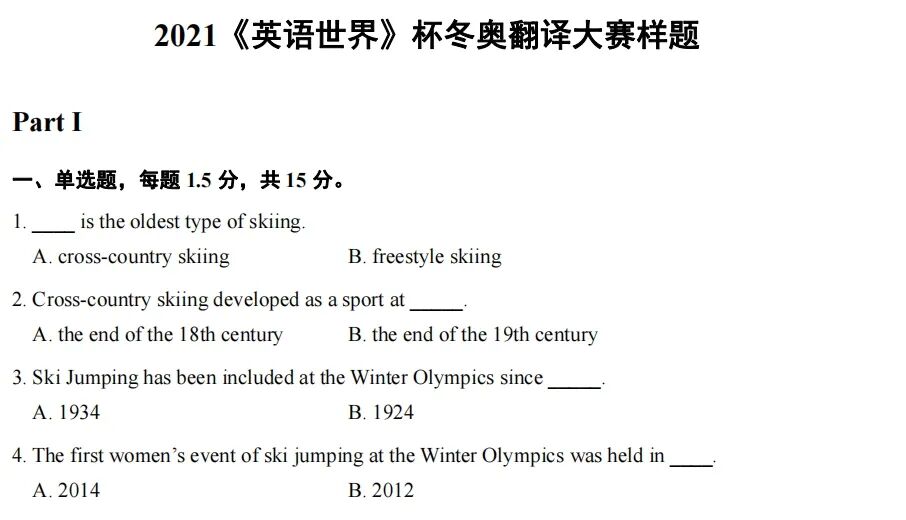 2021《英语世界》杯冬奥翻译大赛样题

Part I

一、单选题，每题1.5分，共15分。

1. ____ is the oldest type of skiing.
A. cross-country skiing B. freestyle skiing

2. Cross-country skiing developed as a sport at ____.
A. the end of the 18th century B. the end of the 19th century

3. Ski Jumping has been included at the Winter Olympics since ____.
A. 1934 B. 1924

4. The first women's event of ski jumping at the Winter Olympics was held in ____.
A. 2014 B. 2012